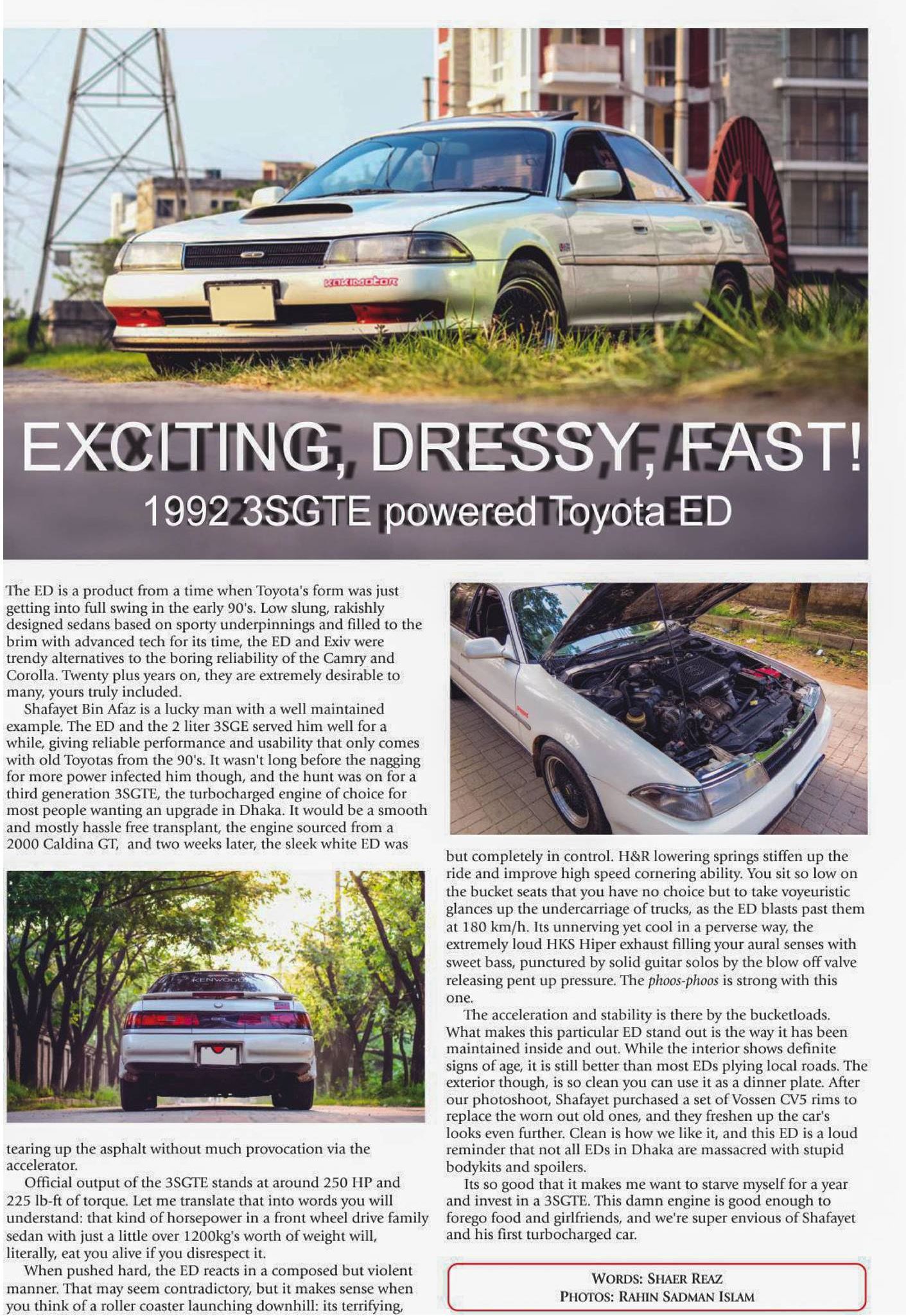 EXCITING, DRESSY, FAST!

1992 3SGTE powered Toyota ED

The ED is a product from a time when Toyota's form was just getting into full swing in the early 90's. Low slung, rakishly designed sedans based on sporty underpinnings and filled to the brim with advanced tech for its time, the ED and Exiv were trendy alternatives to the boring reliability of the Camry and Corolla. Twenty plus years on, they are extremely desirable to many, yours truly included.

Shafayet Bin Afaz is a lucky man with a well maintained example. The ED and the 2 liter 3SGE served him well for a while, giving reliable performance and usability that only comes with old Toyotas from the 90's. It wasn't long before the nagging for more power infected him though, and the hunt was on for a third generation 3SGTE, the turbocharged engine of choice for most people wanting an upgrade in Dhaka. It would be a smooth and mostly hassle free transplant, the engine sourced from a 2000 Caldina GT, and two weeks later, the sleek white ED was tearing up the asphalt without much provocation via the accelerator.

Official output of the 3SGTE stands at around 250 HP and 225 lb-ft of torque. Let me translate that into words you will understand: that kind of horsepower in a front wheel drive family sedan with just a little over 1200kg's worth of weight will, literally, eat you alive if you disrespect it.

When pushed hard, the ED reacts in a composed but violent manner. That may seem contradictory, but it makes sense when you think of a roller coaster launching downhill: its terrifying, but completely in control. H&R lowering springs stiffen up the ride and improve high speed cornering ability. You sit so low on the bucket seats that you have no choice but to take voyeuristic glances up the undercarriage of trucks, as the ED blasts past them at 180 km/h. Its unnerving yet cool in a perverse way, the extremely loud HKS Hiper exhaust filling your aural senses with sweet bass, punctured by solid guitar solos by the blow off valve releasing pent up pressure. The phoos-phoos is strong with this one.

The acceleration and stability is there by the bucketloads. What makes this particular ED stand out is the way it has been maintained inside and out. While the interior shows definite signs of age, it is still better than most EDs plying local roads. The exterior though, is so clean you can use it as a dinner plate. After our photoshoot, Shafayet purchased a set of Vossen CV5 rims to replace the worn out old ones, and they freshen up the car's looks even further. Clean is how we like it, and this ED is a loud reminder that not all EDs in Dhaka are massacred with stupid bodykits and spoilers.

Its so good that it makes me want to starve myself for a year and invest in a 3SGTE. This damn engine is good enough to forego food and girlfriends, and we're super envious of Shafayet and his first turbocharged car.

WORDS: SHAER REAZ
PHOTOS: RAHIN SADMAN ISLAM